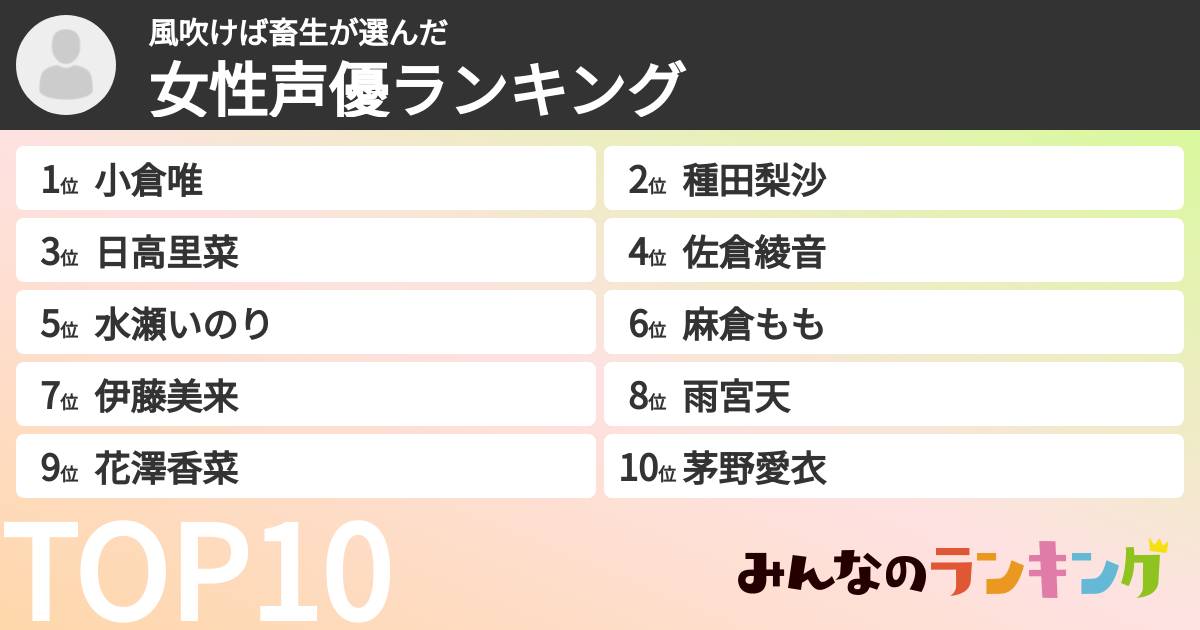 風吹けば畜生が選んだ
女性声優ランキング

1位 小倉唯
2位 種田梨沙
3位 日高里菜
4位 佐倉綾音
5位 水瀬いのり
6位 麻倉もも
7位 伊藤美来
8位 雨宮天
9位 花澤香菜
10位 茅野愛衣

TOP10

みんなのランキング